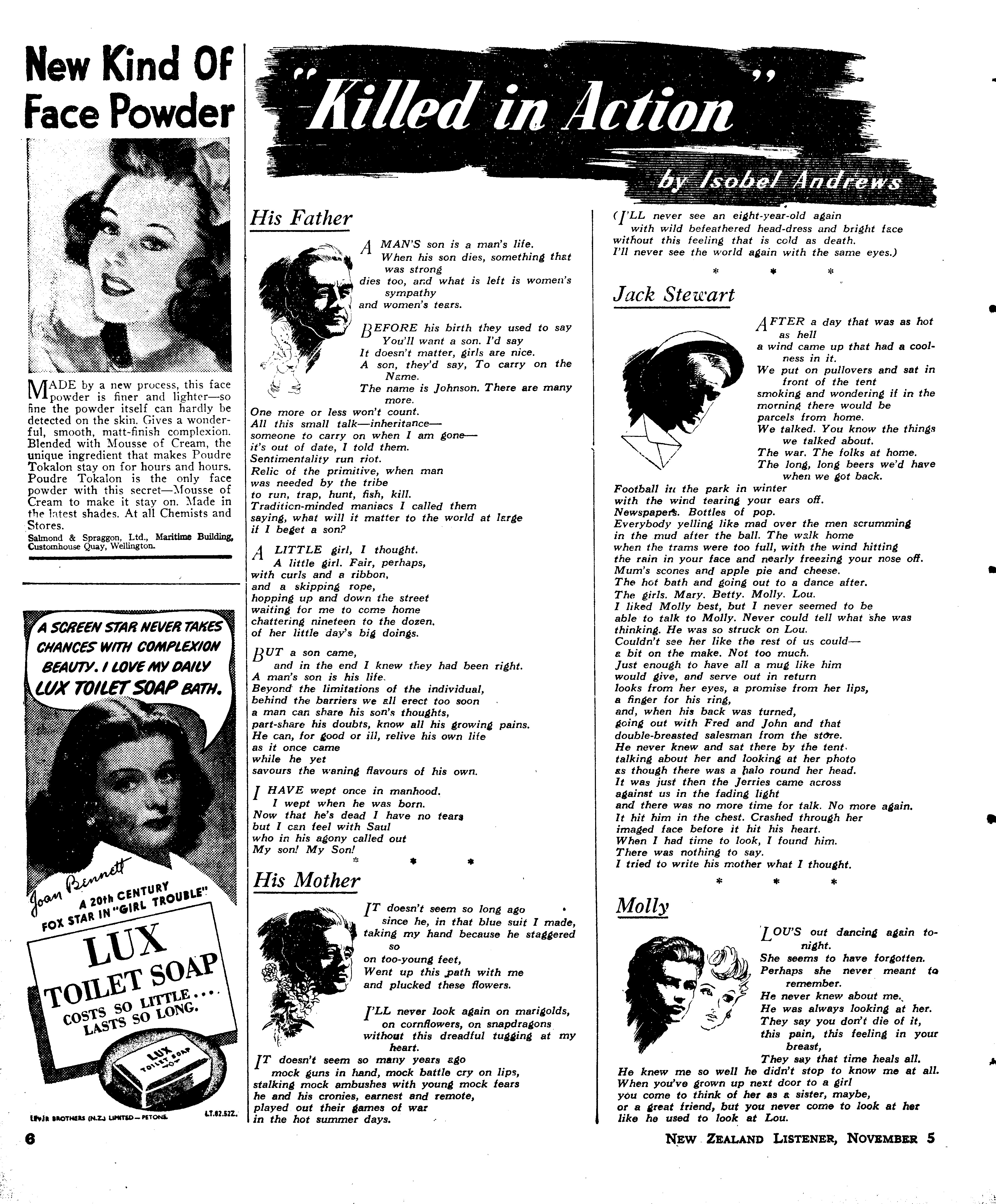 New Kind Of Face Powder

MADE by a new process, this face powder is finer and lighter—so fine the powder itself can hardly be detected on the skin. Gives a wonderful, smooth, matt-finish complexion. Blended with Mousse of Cream, the unique ingredient that makes Poudre Tokalon stay on for hours and hours. Poudre Tokalon is the only face powder with this secret—Mousse of Cream to make it stay on. Made in the latest shades. At all Chemists and Stores.
Salmond & Spraggon, Ltd., Maritime Building, Customhouse Quay, Wellington.

A SCREEN STAR NEVER TAKES CHANCES WITH COMPLEXION BEAUTY. I LOVE MY DAILY LUX TOILET SOAP BATH.

Joan Bennett
A 20th CENTURY FOX STAR IN "GIRL TROUBLE"

LUX TOILET SOAP
COSTS SO LITTLE.... LASTS SO LONG.

LUX TOILET SOAP

LEVER BROTHERS (N.Z.) LIMITED—PETONE. LT.82.52Z.

"Killed in Action"

by Isobel Andrews

His Father

A MAN'S son is a man's life.
When his son dies, something that was strong
dies too, and what is left is women's sympathy
and women's tears.

BEFORE his birth they used to say
You'll want a son. I'd say
It doesn't matter, girls are nice.
A son, they'd say, To carry on the Name.
The name is Johnson. There are many more.
One more or less won't count.
All this small talk—inheritance—
someone to carry on when I am gone—
it's out of date, I told them.
Sentimentality run riot.
Relic of the primitive, when man
was needed by the tribe
to run, trap, hunt, fish, kill.
Tradition-minded maniacs I called them
saying, what will it matter to the world at large
if I beget a son?

A LITTLE girl, I thought.
A little girl. Fair, perhaps,
with curls and a ribbon,
and a skipping rope,
hopping up and down the street
waiting for me to come home
chattering nineteen to the dozen,
of her little day's big doings.

BUT a son came,
and in the end I knew they had been right.
A man's son is his life.
Beyond the limitations of the individual,
behind the barriers we all erect too soon
a man can share his son's thoughts,
part-share his doubts, know all his growing pains.
He can, for good or ill, relive his own life
as it once came
while he yet
savours the waning flavours of his own.

I HAVE wept once in manhood.
I wept when he was born.
Now that he's dead I have no tears
but I can feel with Saul
who in his agony called out
My son! My Son!

* * *

His Mother

IT doesn't seem so long ago
since he, in that blue suit I made,
taking my hand because he staggered so
on too-young feet,
Went up this path with me
and plucked these flowers.

I'LL never look again on marigolds,
on cornflowers, on snapdragons
without this dreadful tugging at my heart.

IT doesn't seem so many years ago
mock guns in hand, mock battle cry on lips,
stalking mock ambushes with young mock fears
he and his cronies, earnest and remote,
played out their games of war
in the hot summer days.

(I'LL never see an eight-year-old again
with wild befeathered head-dress and bright face
without this feeling that is cold as death.
I'll never see the world again with the same eyes.)

* * *

Jack Stewart

AFTER a day that was as hot as hell
a wind came up that had a coolness in it.
We put on pullovers and sat in front of the tent
smoking and wondering if in the morning there would be
parcels from home.
We talked. You know the things we talked about.
The war. The folks at home.
The long, long beers we'd have when we got back.
Football in the park in winter
with the wind tearing your ears off.
Newspapers. Bottles of pop.
Everybody yelling like mad over the men scrumming
in the mud after the ball. The walk home
when the trams were too full, with the wind hitting
the rain in your face and nearly freezing your nose off.
Mum's scones and apple pie and cheese.
The hot bath and going out to a dance after.
The girls. Mary. Betty. Molly. Lou.
I liked Molly best, but I never seemed to be
able to talk to Molly. Never could tell what she was
thinking. He was so struck on Lou.
Couldn't see her like the rest of us could—
a bit on the make. Not too much.
Just enough to have all a mug like him
would give, and serve out in return
looks from her eyes, a promise from her lips,
a finger for his ring,
and, when his back was turned,
going out with Fred and John and that
double-breasted salesman from the store.
He never knew and sat there by the tent
talking about her and looking at her photo
as though there was a halo round her head.
It was just then the Jerries came across
against us in the fading light
and there was no more time for talk. No more again.
It hit him in the chest. Crashed through her
imaged face before it hit his heart.
When I had time to look, I found him.
There was nothing to say.
I tried to write his mother what I thought.

* * *

Molly

LOU'S out dancing again tonight.
She seems to have forgotten.
Perhaps she never meant to remember.
He never knew about me.
He was always looking at her.
They say you don't die of it,
this pain, this feeling in your breast,
They say that time heals all.
He knew me so well he didn't stop to know me at all.
When you've grown up next door to a girl
you come to think of her as a sister, maybe,
or a great friend, but you never come to look at her
like he used to look at Lou.

6

NEW ZEALAND LISTENER, NOVEMBER 5